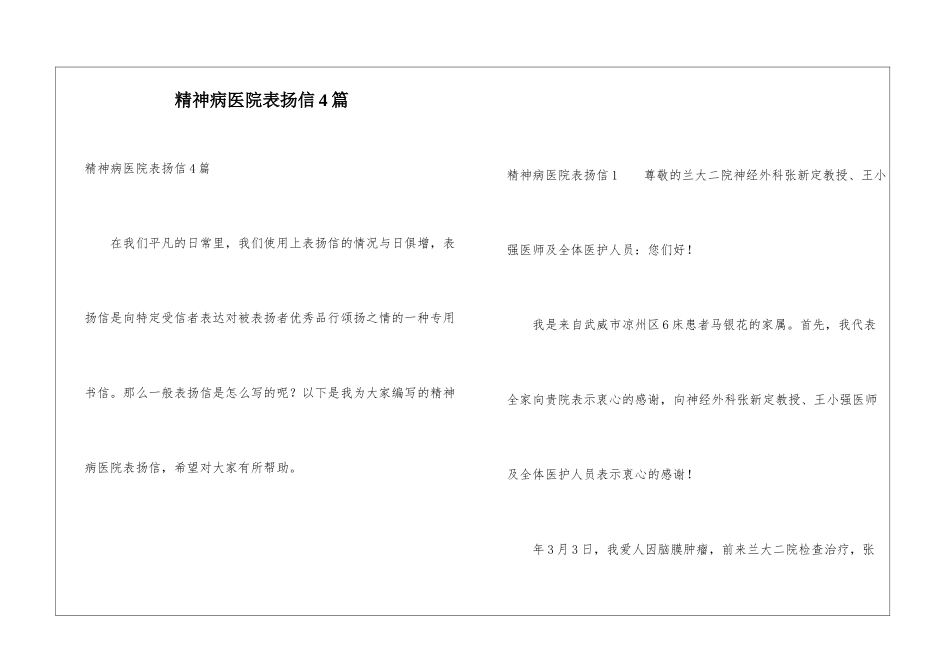 精神病医院表扬信4篇

精神病医院表扬信4篇

在我们平凡的日常里，我们使用上表扬信的情况与日俱增，表扬信是向特定受信者表达对被表扬者优秀品行颂扬之情的一种专用书信。那么一般表扬信是怎么写的呢？以下是我为大家编写的精神病医院表扬信，希望对大家有所帮助。

精神病医院表扬信1　　尊敬的兰大二院神经外科张新定教授、王小强医师及全体医护人员：您们好！

我是来自武威市凉州区6床患者马银花的家属。首先，我代表全家向贵院表示衷心的感谢，向神经外科张新定教授、王小强医师及全体医护人员表示衷心的感谢！

年3月3日，我爱人因脑膜肿瘤，前来兰大二院检查治疗，张